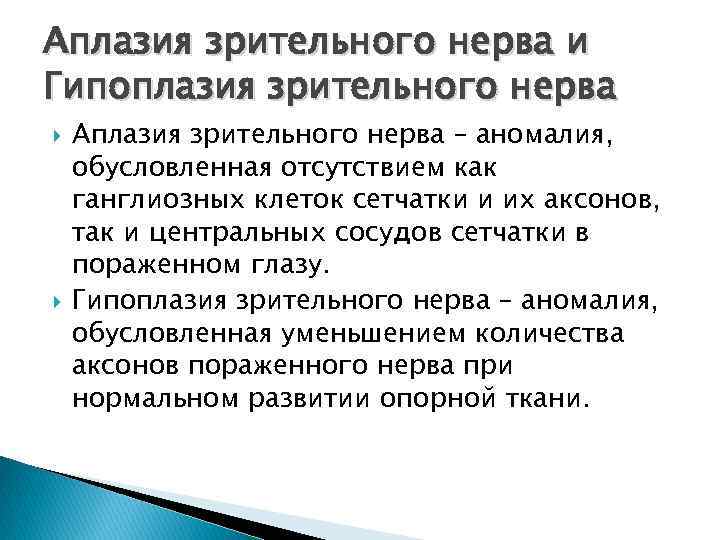 Аплазия зрительного нерва и Гипоплазия зрительного нерва

Аплазия зрительного нерва – аномалия, обусловленная отсутствием как ганглиозных клеток сетчатки и их аксонов, так и центральных сосудов сетчатки в пораженном глазу.

Гипоплазия зрительного нерва – аномалия, обусловленная уменьшением количества аксонов пораженного нерва при нормальном развитии опорной ткани.